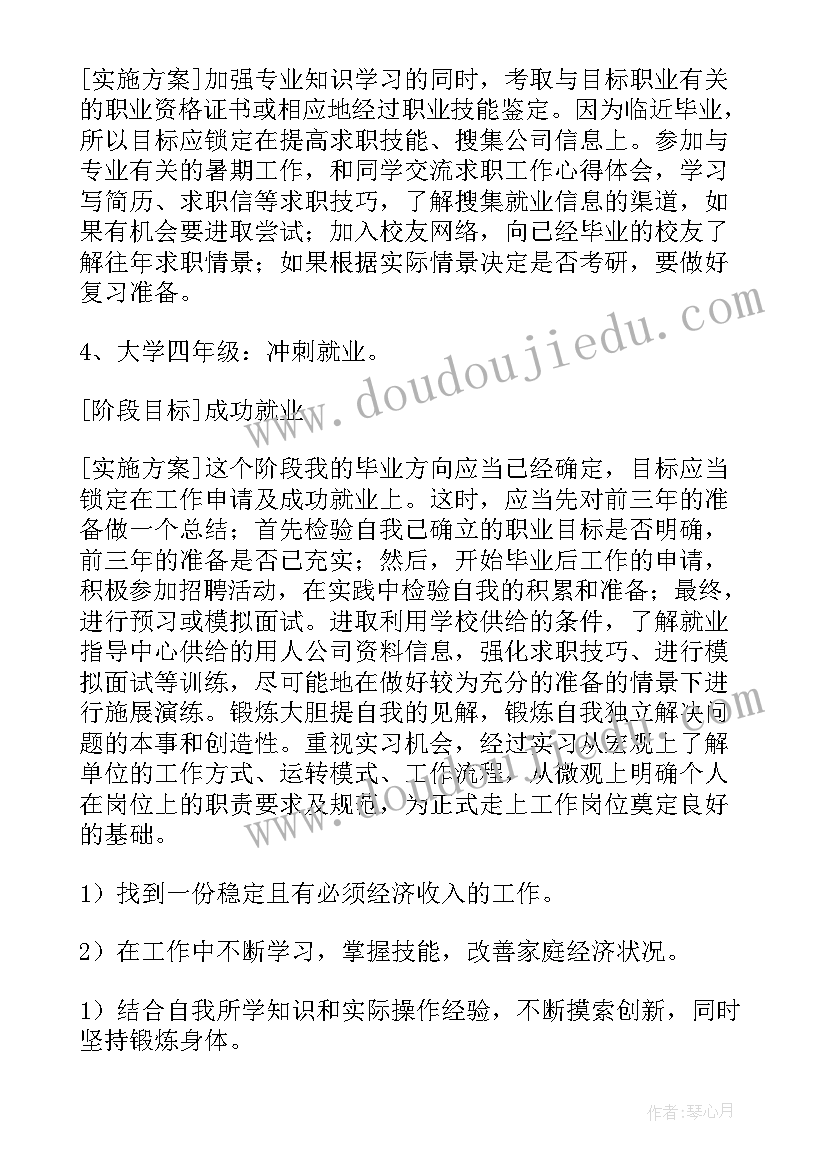 [实施方案]加强专业知识学习的同时，考取与目标职业有关的职业资格证书或相应地经过职业技能鉴定。因为临近毕业，所以目标应锁定在提高求职技能、搜集公司信息上。参加与专业有关的暑期工作，和同学交流求职工作心得体会，学习写简历、求职信等求职技巧，了解搜集就业信息的渠道，如果有机会要进取尝试；加入校友网络，向已经毕业的校友了解往年求职情景；如果根据实际情景决定是否考研，要做好复习准备。

4、大学四年级：冲刺就业。

[阶段目标]成功就业

[实施方案]这个阶段我的毕业方向应当已经确定，目标应当锁定在工作申请及成功就业上。这时，应当先对前三年的准备做一个总结；首先检验自我已确立的职业目标是否明确，前三年的准备是否已充实；然后，开始毕业后工作的申请，积极参加招聘活动，在实践中检验自我的积累和准备；最终，进行预习或模拟面试。进取利用学校供给的条件，了解就业指导中心供给的用人公司资料信息，强化求职技巧、进行模拟面试等训练，尽可能地在做好较为充分的准备的情景下进行施展演练。锻炼大胆提自我的见解，锻炼自我独立解决问题的本事和创造性。重视实习机会，经过实习从宏观上了解单位的工作方式、运转模式、工作流程，从微观上明确个人在岗位上的职责要求及规范，为正式走上工作岗位奠定良好的基础。

1）找到一份稳定且有必须经济收入的工作。

2）在工作中不断学习，掌握技能，改善家庭经济状况。

1）结合自我所学知识和实际操作经验，不断摸索创新，同时坚持锻炼身体。

www.doudoujiedu.com

作者：琴心月